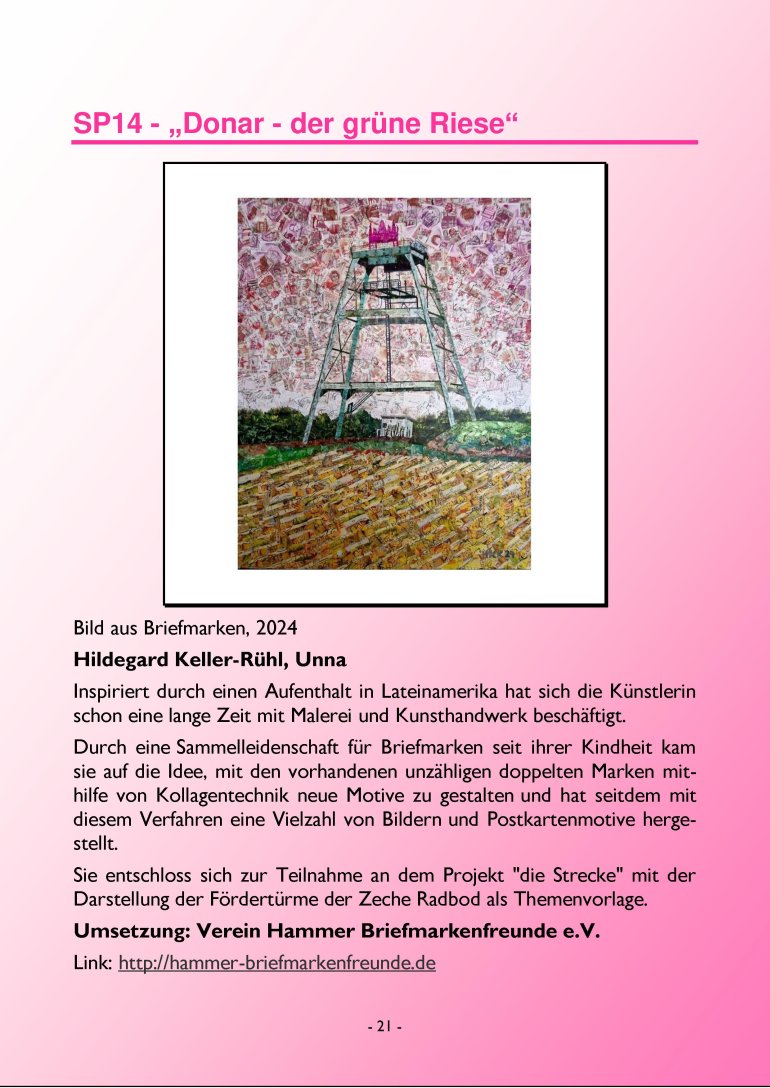 SP14 - „Donar - der grüne Riese“

Bild aus Briefmarken, 2024

Hildegard Keller-Rühl, Unna

Inspiriert durch einen Aufenthalt in Lateinamerika hat sich die Künstlerin schon eine lange Zeit mit Malerei und Kunsthandwerk beschäftigt.

Durch eine Sammelleidenschaft für Briefmarken seit ihrer Kindheit kam sie auf die Idee, mit den vorhandenen unzähligen doppelten Marken mithilfe von Kollagentechnik neue Motive zu gestalten und hat seitdem mit diesem Verfahren eine Vielzahl von Bildern und Postkartenmotive hergestellt.

Sie entschloss sich zur Teilnahme an dem Projekt "die Strecke" mit der Darstellung der Fördertürme der Zeche Radbod als Themenvorlage.

Umsetzung: Verein Hammer Briefmarkenfreunde e.V.

Link: http://hammer-briefmarkenfreunde.de

- 21 -